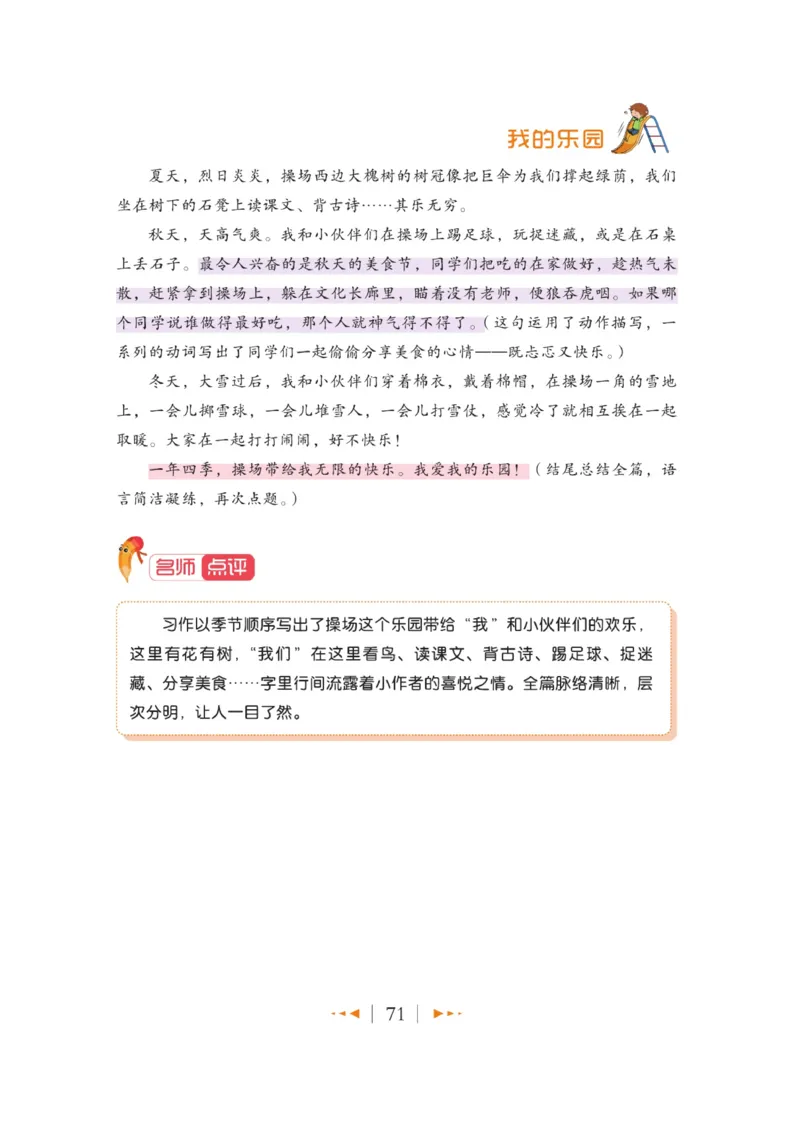 我的乐园

夏天，烈日炎炎，操场西边大槐树的树冠像把巨伞为我们撑起绿荫，我们坐在树下的石凳上读课文、背古诗……其乐无穷。

秋天，天高气爽。我和小伙伴们在操场上踢足球，玩捉迷藏，或是在石桌上丢石子。最令人兴奋的是秋天的美食节，同学们把吃的在家做好，趁热气未散，赶紧拿到操场上，躲在文化长廊里，瞄着没有老师，便狼吞虎咽。如果哪个同学说谁做得最好吃，那个人就神气得不得了。（这句运用了动作描写，一系列的动词写出了同学们一起偷偷分享美食的心情——既忐忑又快乐。）

冬天，大雪过后，我和小伙伴们穿着棉衣，戴着棉帽，在操场一角的雪地上，一会儿掷雪球，一会儿堆雪人，一会儿打雪仗，感觉冷了就相互挨在一起取暖。大家在一起打打闹闹，好不快乐！

一年四季，操场带给我无限的快乐。我爱我的乐园！（结尾总结全篇，语言简洁凝练，再次点题。）

名师点评

习作以季节顺序写出了操场这个乐园带给“我”和小伙伴们的欢乐，这里有花有树，“我们”在这里看鸟、读课文、背古诗、踢足球、捉迷藏、分享美食……字里行间流露着小作者的喜悦之情。全篇脉络清晰，层次分明，让人一目了然。

71